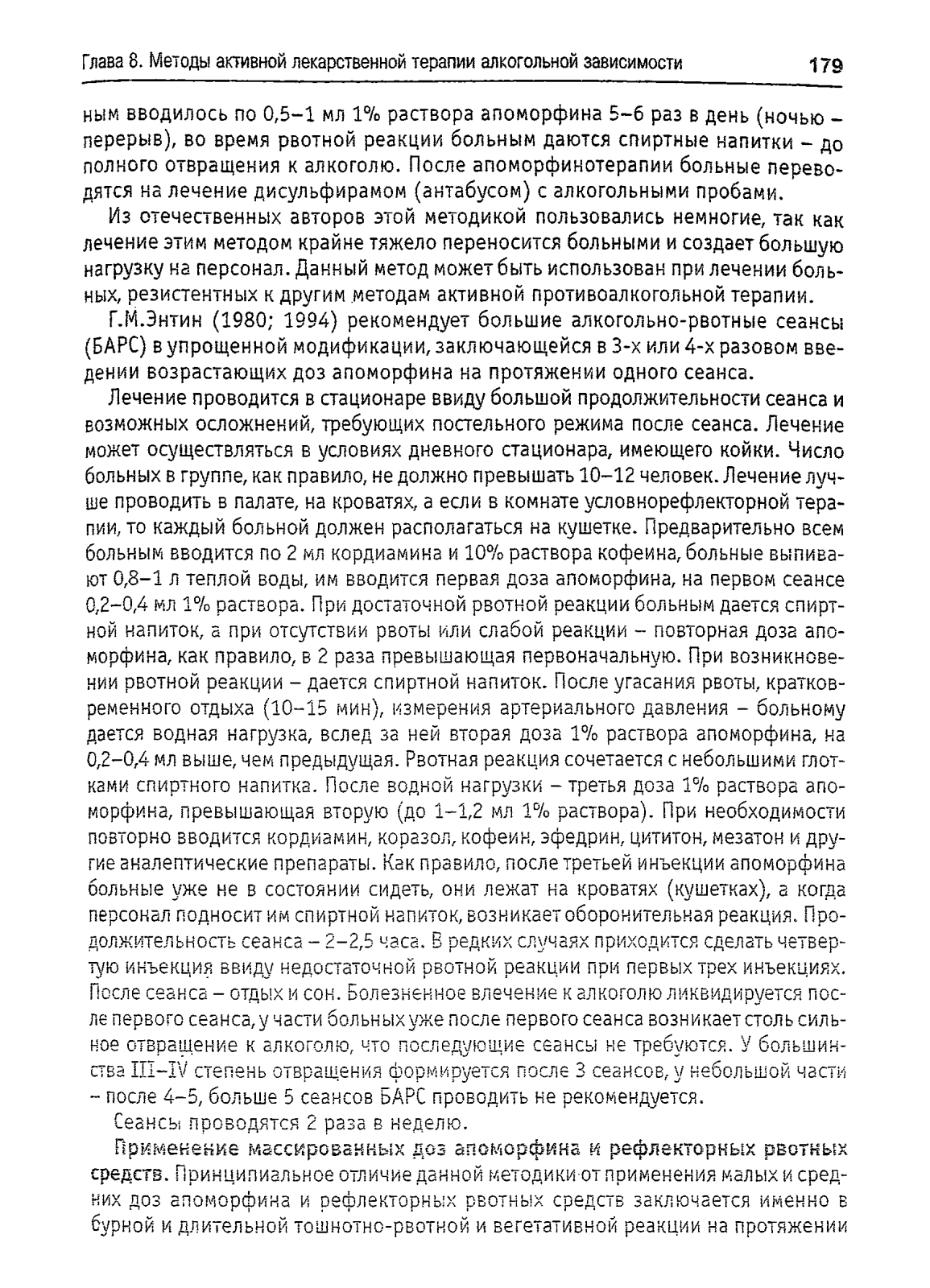 Глава 8. Методы активной лекарственной терапии алкогольной зависимости 179

ным вводилось по 0,5–1 мл 1% раствора апоморфина 5–6 раз в день (ночью – перерыв), во время рвотной реакции больным даются спиртные напитки – до полного отвращения к алкоголю. После апоморфинотерапии больные переводятся на лечение дисульфирамом (антабусом) с алкогольными пробами.

Из отечественных авторов этой методикой пользовались немногие, так как лечение этим методом крайне тяжело переносится больными и создает большую нагрузку на персонал. Данный метод может быть использован при лечении больных, резистентных к другим методам активной противоалкогольной терапии.

Г.М.Энтин (1980; 1994) рекомендует большие алкогольно-рвотные сеансы (БАРС) в упрощенной модификации, заключающейся в 3-х или 4-х разовом введении возрастающих доз апоморфина на протяжении одного сеанса.

Лечение проводится в стационаре ввиду большой продолжительности сеанса и возможных осложнений, требующих постельного режима после сеанса. Лечение может осуществляться в условиях дневного стационара, имеющего койки. Число больных в группе, как правило, не должно превышать 10–12 человек. Лечение лучше проводить в палате, на кроватях, а если в комнате условнорефлекторной терапии, то каждый больной должен располагаться на кушетке. Предварительно всем больным вводится по 2 мл кордиамина и 10% раствора кофеина, больные выпивают 0,8–1 л теплой воды, им вводится первая доза апоморфина, на первом сеансе 0,2–0,4 мл 1% раствора. При достаточной рвотной реакции больным дается спиртной напиток, а при отсутствии рвоты или слабой реакции – повторная доза апоморфина, как правило, в 2 раза превышающая первоначальную. При возникновении рвотной реакции – дается спиртной напиток. После угасания рвоты, кратковременного отдыха (10–15 мин), измерения артериального давления – больному дается водная нагрузка, вслед за ней вторая доза 1% раствора апоморфина, на 0,2–0,4 мл выше, чем предыдущая. Рвотная реакция сочетается с небольшими глотками спиртного напитка. После водной нагрузки – третья доза 1% раствора апоморфина, превышающая вторую (до 1–1,2 мл 1% раствора). При необходимости повторно вводится кордиамин, коразол, кофеин, эфедрин, цититон, мезатон и другие аналептические препараты. Как правило, после третьей инъекции апоморфина больные уже не в состоянии сидеть, они лежат на кроватях (кушетках), а когда персонал подносит им спиртной напиток, возникает оборонительная реакция. Продолжительность сеанса – 2–2,5 часа. В редких случаях приходится сделать четвертую инъекция ввиду недостаточной рвотной реакции при первых трех инъекциях. После сеанса – отдых и сон. Болезненное влечение к алкоголю ликвидируется после первого сеанса, у части больных уже после первого сеанса возникает столь сильное отвращение к алкоголю, что последующие сеансы не требуются. У большинства III–IV степень отвращения формируется после 3 сеансов, у небольшой части – после 4–5, больше 5 сеансов БАРС проводить не рекомендуется.

Сеансы проводятся 2 раза в неделю.

Применение массированных доз апоморфина и рефлекторных рвотных средств. Принципиальное отличие данной методики от применения малых и средних доз апоморфина и рефлекторных рвотных средств заключается именно в бурной и длительной тошнотно-рвотной и вегетативной реакции на протяжении